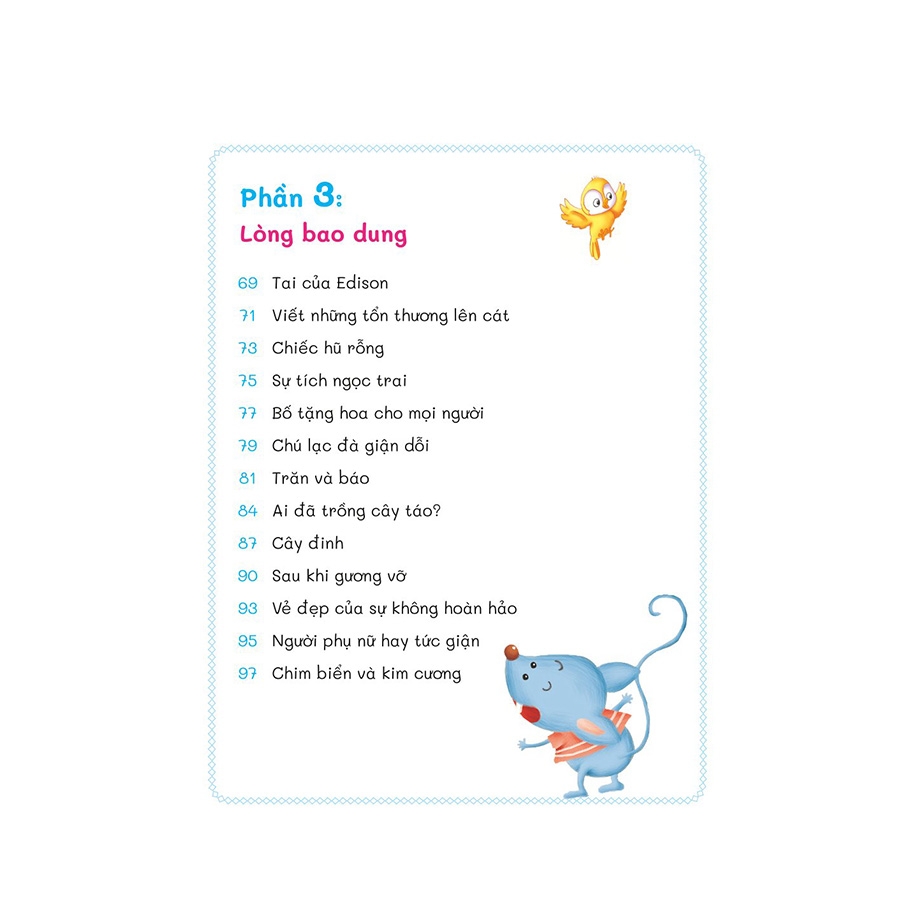 Phần 3:
Lòng bao dung

69 Tai của Edison
71 Viết những tổn thương lên cát
73 Chiếc hũ rỗng
75 Sự tích ngọc trai
77 Bố tặng hoa cho mọi người
79 Chú lạc đà giận dỗi
81 Trăn và báo
84 Ai đã trồng cây táo?
87 Cây đinh
90 Sau khi gương vỡ
93 Vẻ đẹp của sự không hoàn hảo
95 Người phụ nữ hay tức giận
97 Chim biển và kim cương